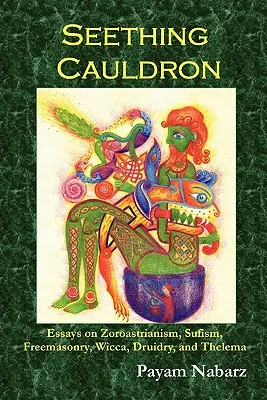 SEETHING CAULDRON

Essays on Zoroastrianism, Sufism, Freemasonry, Wicca, Druidry, and Thelema

Payam Nabarz